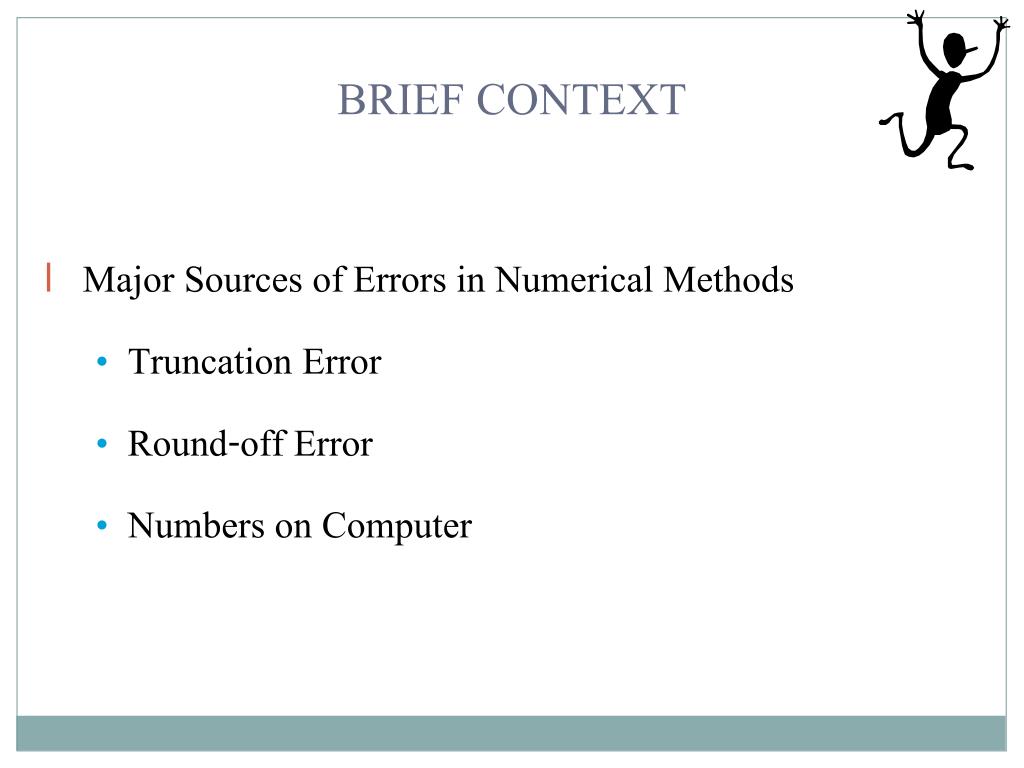 BRIEF CONTEXT

Major Sources of Errors in Numerical Methods

• Truncation Error

• Round-off Error

• Numbers on Computer